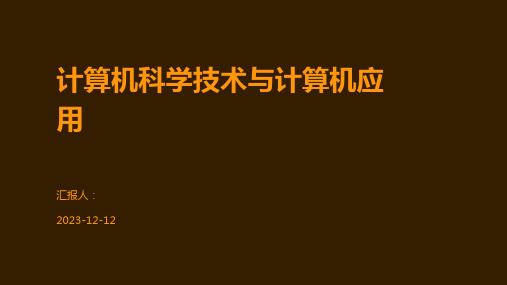 计算机科学技术与计算机应用

汇报人：

2023-12-12